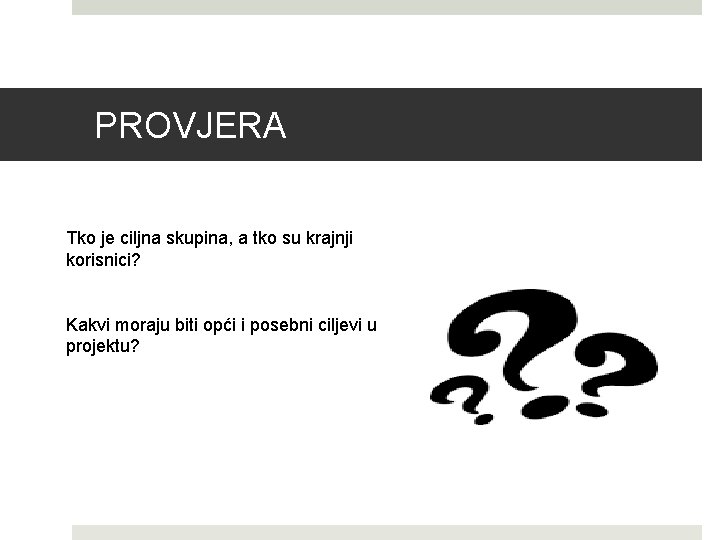 PROVJERA

Tko je ciljna skupina, a tko su krajnji korisnici?

Kakvi moraju biti opći i posebni ciljevi u projektu?